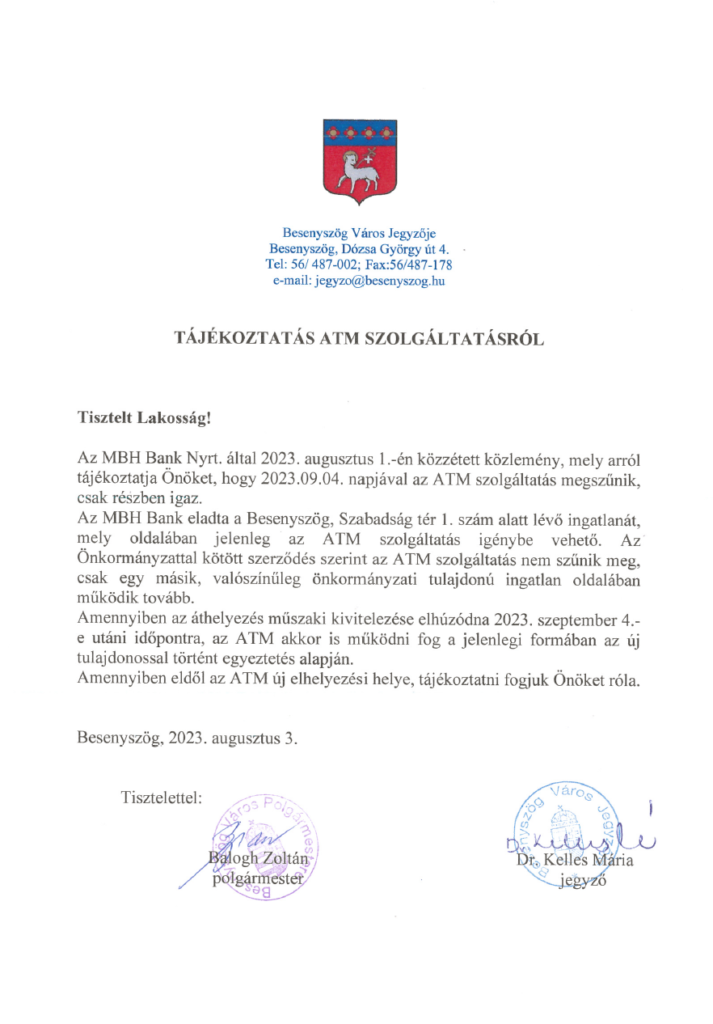 Besenyszög Város Jegyzője
Besenyszög, Dózsa György út 4.
Tel: 56/ 487-002; Fax:56/487-178
e-mail: jegyzo@besenyszog.hu

TÁJÉKOZTATÁS ATM SZOLGÁLTATÁSRÓL

Tisztelt Lakosság!

Az MBH Bank Nyrt. által 2023. augusztus 1.-én közzétett közlemény, mely arról tájékoztatja Önöket, hogy 2023.09.04. napjával az ATM szolgáltatás megszűnik, csak részben igaz.
Az MBH Bank eladta a Besenyszög, Szabadság tér 1. szám alatt lévő ingatlanát, mely oldalában jelenleg az ATM szolgáltatás igénybe vehető. Az Önkormányzattal kötött szerződés szerint az ATM szolgáltatás nem szűnik meg, csak egy másik, valószínűleg önkormányzati tulajdonú ingatlan oldalában működik tovább.
Amennyiben az áthelyezés műszaki kivitelezése elhúzódna 2023. szeptember 4.-e utáni időpontra, az ATM akkor is működni fog a jelenlegi formában az új tulajdonossal történt egyeztetés alapján.
Amennyiben eldől az ATM új elhelyezési helye, tájékoztatni fogjuk Önöket róla.

Besenyszög, 2023. augusztus 3.

Tisztelettel:

Besenyszög Város Polgármestere
Balogh Zoltán
polgármester

Besenyszög Város Jegyzője
Dr. Kelles Mária
jegyző